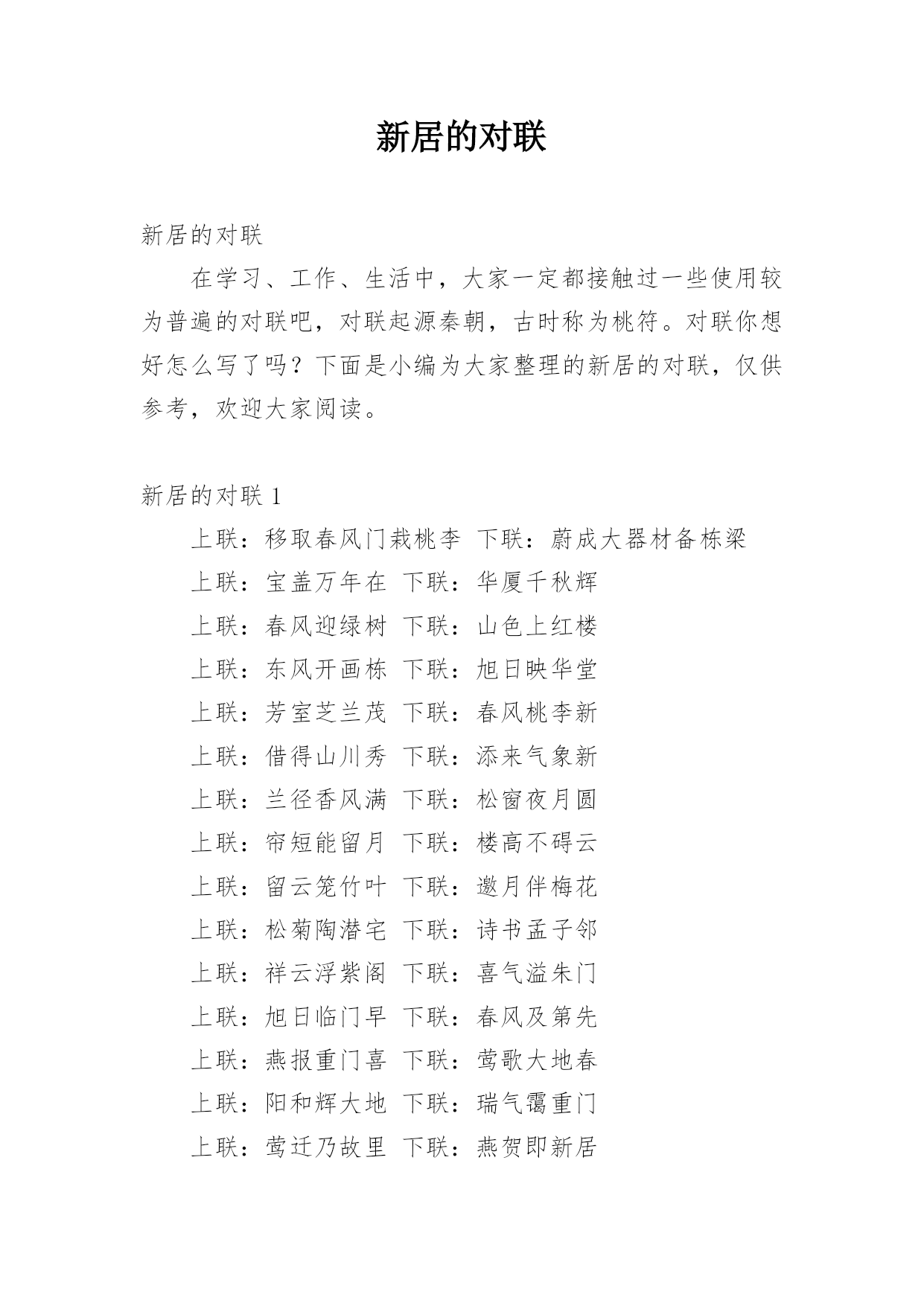 新居的对联

新居的对联

在学习、工作、生活中，大家一定都接触过一些使用较为普遍的对联吧，对联起源秦朝，古时称为桃符。对联你想好怎么写了吗？下面是小编为大家整理的新居的对联，仅供参考，欢迎大家阅读。

新居的对联 1

上联：移取春风门栽桃李 下联：蔚成大器材备栋梁

上联：宝盖万年在 下联：华厦千秋辉

上联：春风迎绿树 下联：山色上红楼

上联：东风开画栋 下联：旭日映华堂

上联：芳室芝兰茂 下联：春风桃李新

上联：借得山川秀 下联：添来气象新

上联：兰径香风满 下联：松窗夜月圆

上联：帘短能留月 下联：楼高不碍云

上联：留云笼竹叶 下联：邀月伴梅花

上联：松菊陶潜宅 下联：诗书孟子邻

上联：祥云浮紫阁 下联：喜气溢朱门

上联：旭日临门早 下联：春风及第先

上联：燕报重门喜 下联：莺歌大地春

上联：阳和辉大地 下联：瑞气霭重门

上联：莺迁乃故里 下联：燕贺即新居